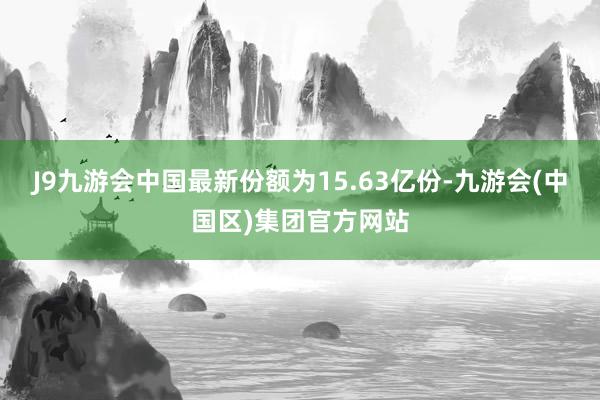 J9九游会中国最新份额为15.63亿份-九游会(中国区)集团官方网站